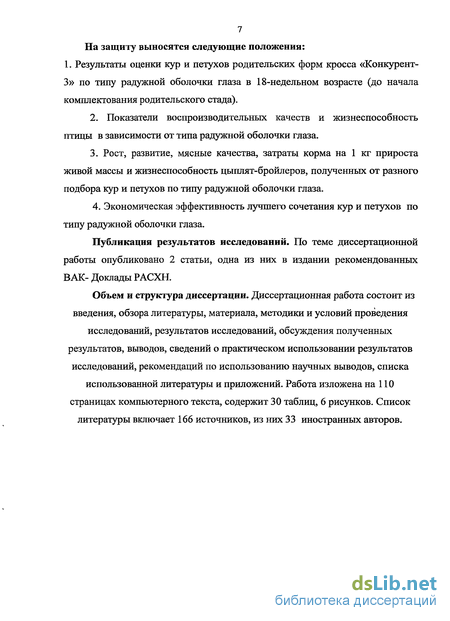 7

На защиту выносятся следующие положения:

1. Результаты оценки кур и петухов родительских форм кросса «Конкурент-3» по типу радужной оболочки глаза в 18-недельном возрасте (до начала комплектования родительского стада).

2. Показатели воспроизводительных качеств и жизнеспособность птицы в зависимости от типа радужной оболочки глаза.

3. Рост, развитие, мясные качества, затраты корма на 1 кг прироста живой массы и жизнеспособность цыплят-бройлеров, полученных от разного подбора кур и петухов по типу радужной оболочки глаза.

4. Экономическая эффективность лучшего сочетания кур и петухов по типу радужной оболочки глаза.

Публикация результатов исследований. По теме диссертационной работы опубликовано 2 статьи, одна из них в издании рекомендованных ВАК- Доклады РАСХН.

Объем и структура диссертации. Диссертационная работа состоит из введения, обзора литературы, материала, методики и условий проведения исследований, результатов исследований, обсуждения полученных результатов, выводов, сведений о практическом использовании результатов исследований, рекомендаций по использованию научных выводов, списка использованной литературы и приложений. Работа изложена на 110 страницах компьютерного текста, содержит 30 таблиц, 6 рисунков. Список литературы включает 166 источников, из них 33 иностранных авторов.

dsLib.net
библиотека диссертаций